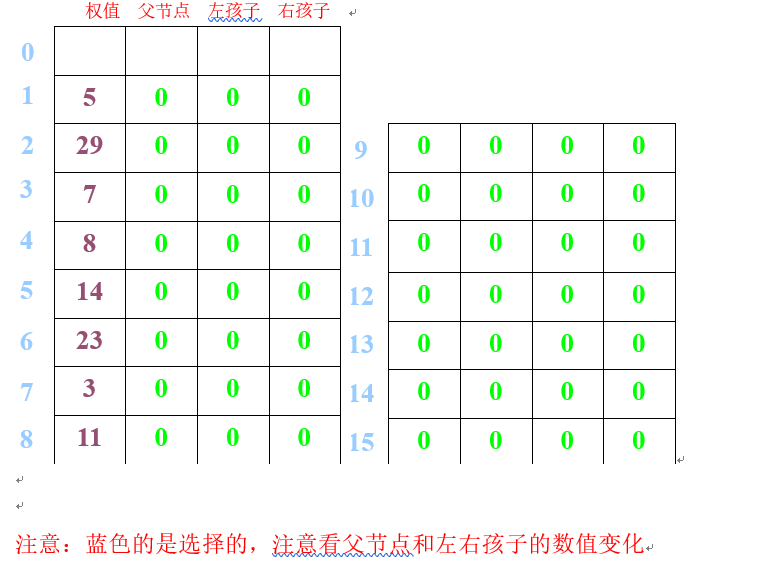 |  | 权值 | 父节点 | 左孩子 | 右孩子 |
|---|---|---|---|---|
| 0 |  |  |  |  |
| 1 | 5 | 0 | 0 | 0 |
| 2 | 29 | 0 | 0 | 0 |
| 3 | 7 | 0 | 0 | 0 |
| 4 | 8 | 0 | 0 | 0 |
| 5 | 14 | 0 | 0 | 0 |
| 6 | 23 | 0 | 0 | 0 |
| 7 | 3 | 0 | 0 | 0 |
| 8 | 11 | 0 | 0 | 0 |

|  |  |  |  |  |
|---|---|---|---|---|
| 9 | 0 | 0 | 0 | 0 |
| 10 | 0 | 0 | 0 | 0 |
| 11 | 0 | 0 | 0 | 0 |
| 12 | 0 | 0 | 0 | 0 |
| 13 | 0 | 0 | 0 | 0 |
| 14 | 0 | 0 | 0 | 0 |
| 15 | 0 | 0 | 0 | 0 |

注意：蓝色的是选择的，注意看父节点和左右孩子的数值变化